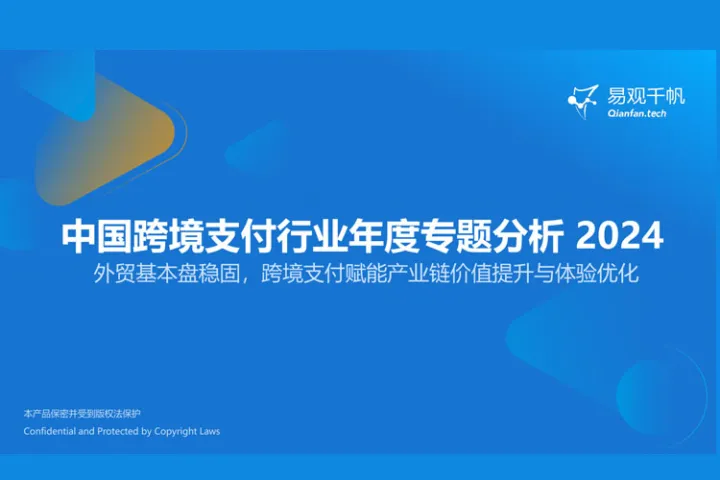 易观千帆
Qianfan.tech

中国跨境支付行业年度专题分析 2024

外贸基本盘稳固，跨境支付赋能产业链价值提升与体验优化

本产品保密并受到版权法保护
Confidential and Protected by Copyright Laws